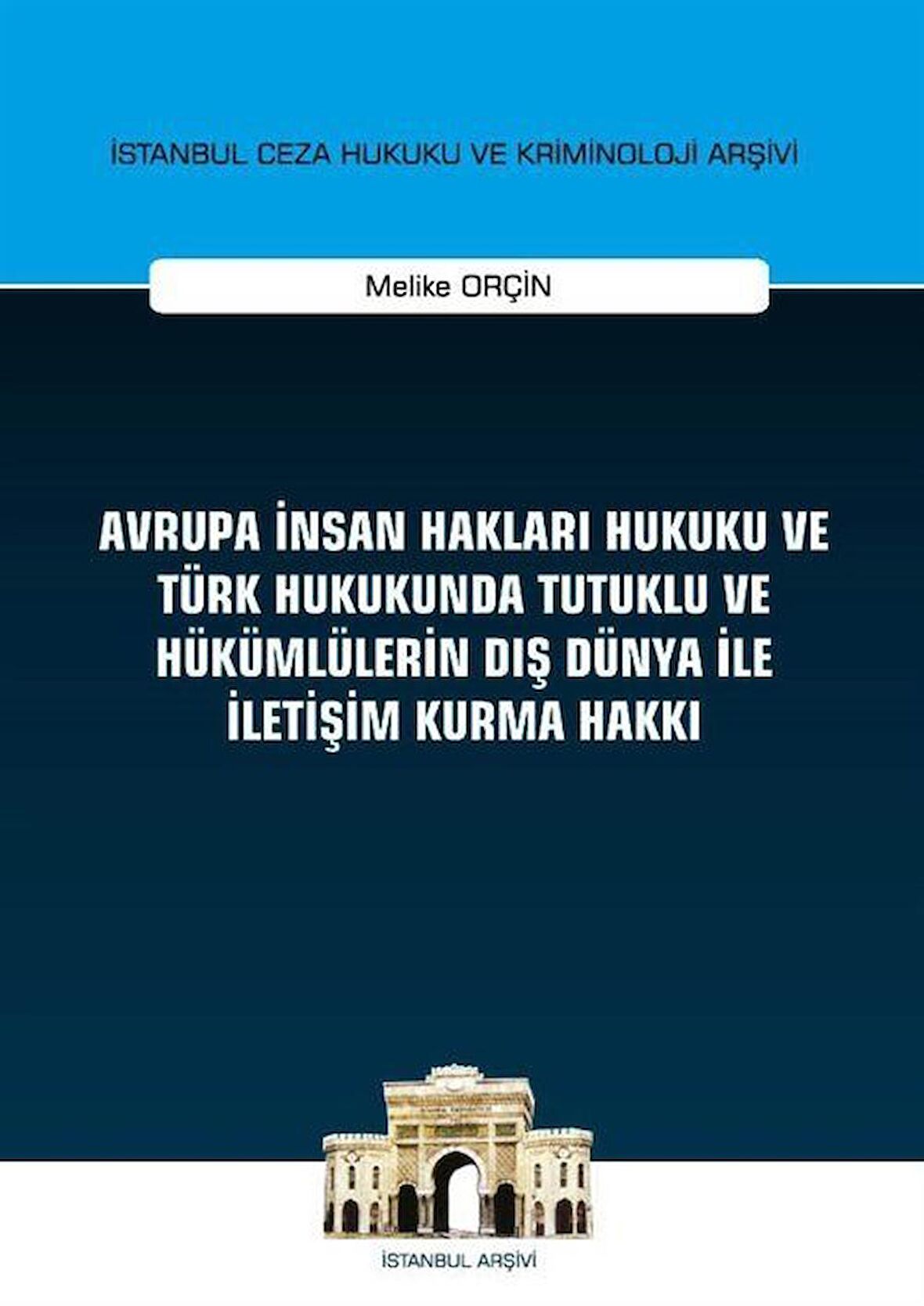 İSTANBUL CEZA HUKUKU VE KRİMİNOLOJİ ARŞİVİ

Melike ORÇİN

AVRUPA İNSAN HAKLARI HUKUKU VE TÜRK HUKUKUNDA TUTUKLU VE HÜKÜMLÜLERİN DIŞ DÜNYA İLE İLETİŞİM KURMA HAKKI

İSTANBUL ARŞİVİ